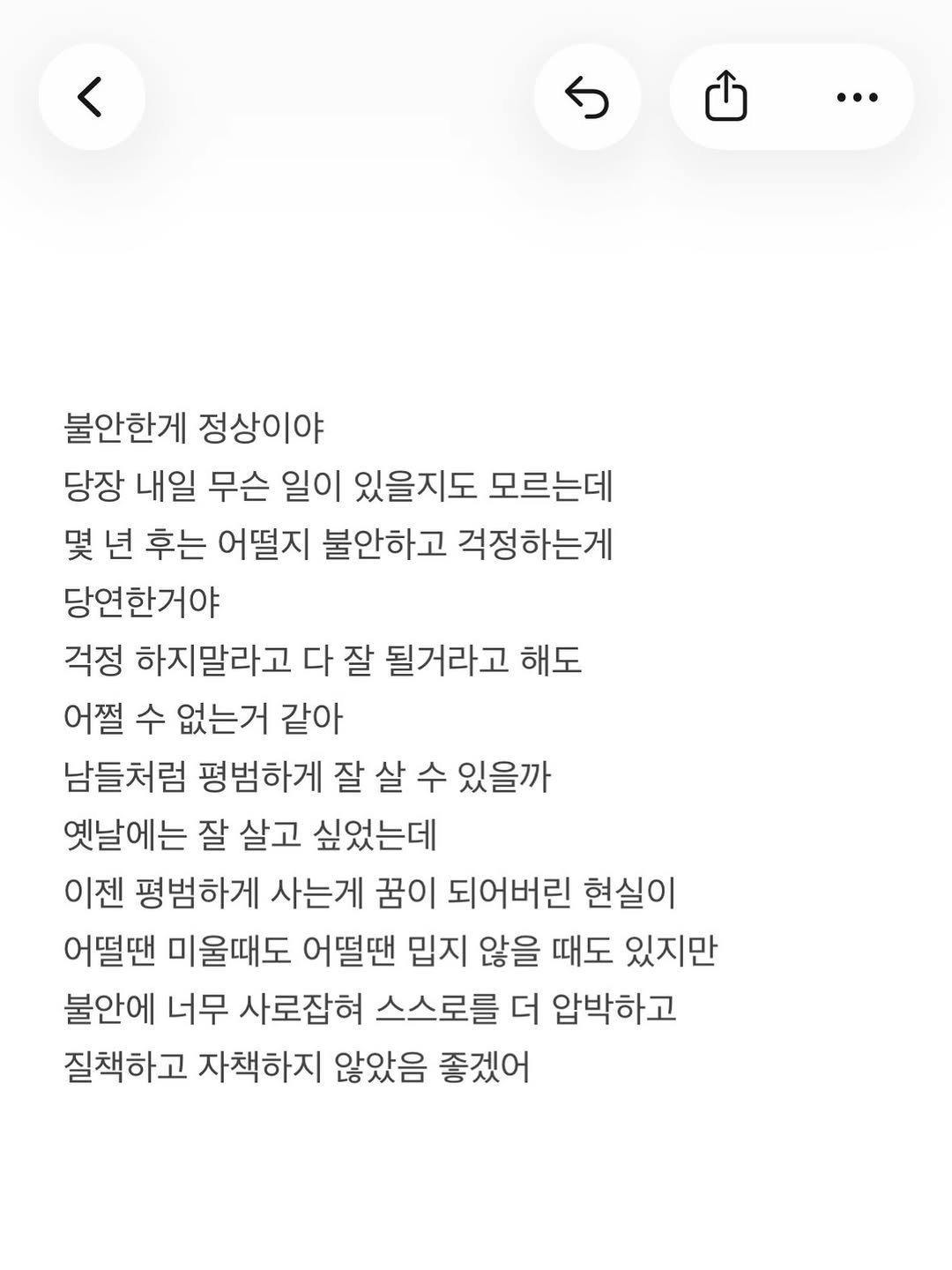 불안한게 정상이야
당장 내일 무슨 일이 있을지도 모르는데
몇 년 후는 어떨지 불안하고 걱정하는게
당연한거야
걱정 하지말라고 다 잘 될거라고 해도
어쩔 수 없는거 같아
남들처럼 평범하게 잘 살 수 있을까
옛날에는 잘 살고 싶었는데
이젠 평범하게 사는게 꿈이 되어버린 현실이
어떨땐 미울때도 어떨땐 밉지 않을 때도 있지만
불안에 너무 사로잡혀 스스로를 더 압박하고
질책하고 자책하지 않았음 좋겠어